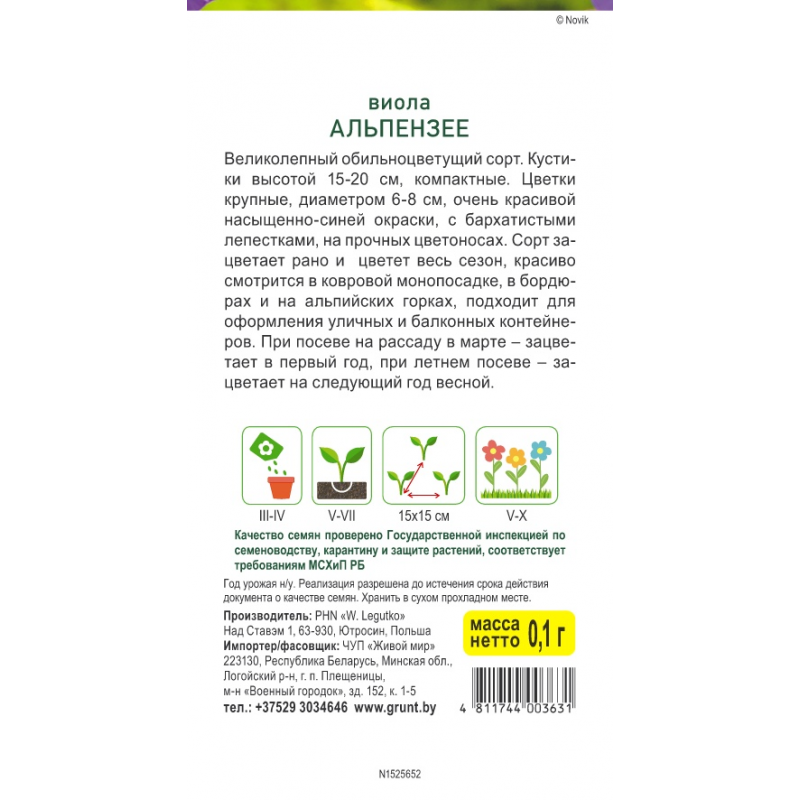 © Novik

виола
АЛЬПЕНЗЕЕ

Великолепный обильноцветущий сорт. Кустики высотой 15-20 см, компактные. Цветки крупные, диаметром 6-8 см, очень красивой насыщенно-синей окраски, с бархатистыми лепестками, на прочных цветоносах. Сорт зацветает рано и цветет весь сезон, красиво смотрится в ковровой монопосадке, в бордюрах и на альпийских горках, подходит для оформления уличных и балконных контейнеров. При посеве на рассаду в марте – зацветает в первый год, при летнем посеве – зацветает на следующий год весной.

III-IV
V-VII
15x15 см
V-X

Качество семян проверено Государственной инспекцией по семеноводству, карантину и защите растений, соответствует требованиям МСХиП РБ

Год урожая н/у. Реализация разрешена до истечения срока действия документа о качестве семян. Хранить в сухом прохладном месте.

Производитель: PHN «W. Legutko»
Над Ставэм 1, 63-930, Ютросин, Польша
Импортер/фасовщик: ЧУП «Живой мир»
223130, Республика Беларусь, Минская обл., Логойский р-н, г. п. Плещеницы, м-н «Военный городок», зд. 152, к. 1-5
тел.: +37529 3034646 www.grunt.by

масса нетто 0,1 г

4 811744 003631

N1525652